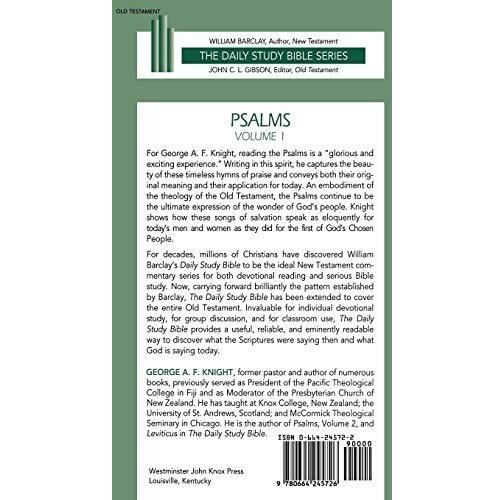 OLD TESTAMENT

WILLIAM BARCLAY, Author, New Testament

THE DAILY STUDY BIBLE SERIES

JOHN C. L. GIBSON, Editor, Old Testament

PSALMS
VOLUME 1

For George A. F. Knight, reading the Psalms is a "glorious and exciting experience." Writing in this spirit, he captures the beauty of these timeless hymns of praise and conveys both their original meaning and their application for today. An embodiment of the theology of the Old Testament, the Psalms continue to be the ultimate expression of the wonder of God's people. Knight shows how these songs of salvation speak as eloquently for today's men and women as they did for the first of God's Chosen People.

For decades, millions of Christians have discovered William Barclay's Daily Study Bible to be the ideal New Testament commentary series for both devotional reading and serious Bible study. Now, carrying forward brilliantly the pattern established by Barclay, The Daily Study Bible has been extended to cover the entire Old Testament. Invaluable for individual devotional study, for group discussion, and for classroom use, The Daily Study Bible provides a useful, reliable, and eminently readable way to discover what the Scriptures were saying then and what God is saying today.

GEORGE A. F. KNIGHT, former pastor and author of numerous books, previously served as President of the Pacific Theological College in Fiji and as Moderator of the Presbyterian Church of New Zealand. He has taught at Knox College, New Zealand; the University of St. Andrews, Scotland; and McCormick Theological Seminary in Chicago. He is the author of Psalms, Volume 2, and Leviticus in The Daily Study Bible.

ISBN 0-664-24572-2

90000

Westminster John Knox Press
Louisville, Kentucky

9 780664 245726